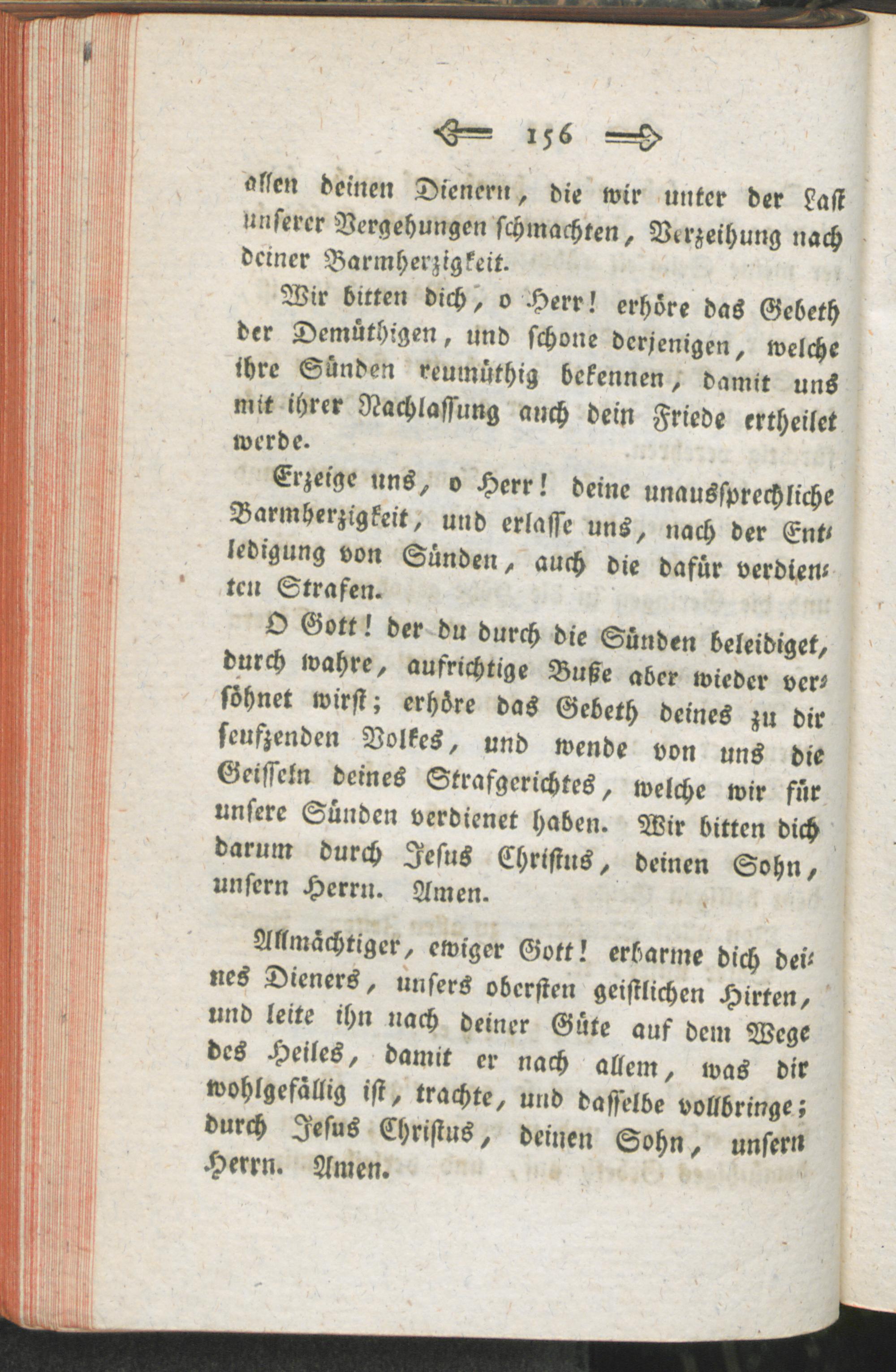 156

allen deinen Dienern, die wir unter der Last unserer Vergehungen schmachten, Verzeihung nach deiner Barmherzigkeit.

Wir bitten dich, o Herr! erhöre das Gebeth der Demüthigen, und schone derjenigen, welche ihre Sünden reumüthig bekennen, damit uns mit ihrer Nachlassung auch dein Friede ertheilet werde.

Erzeige uns, o Herr! deine unaussprechliche Barmherzigkeit, und erlasse uns, nach der Entledigung von Sünden, auch die dafür verdienten Strafen.

O Gott! der du durch die Sünden beleidiget, durch wahre, aufrichtige Buße aber wieder versöhnet wirst; erhöre das Gebeth deines zu dir seufzenden Volkes, und wende von uns die Geisseln deines Strafgerichtes, welche wir für unsere Sünden verdienet haben. Wir bitten dich darum durch Jesus Christus, deinen Sohn, unsern Herrn. Amen.

Allmächtiger, ewiger Gott! erbarme dich deines Dieners, unsers obersten geistlichen Hirten, und leite ihn nach deiner Güte auf dem Wege des Heiles, damit er nach allem, was dir wohlgefällig ist, trachte, und dasselbe vollbringe; durch Jesus Christus, deinen Sohn, unsern Herrn. Amen.